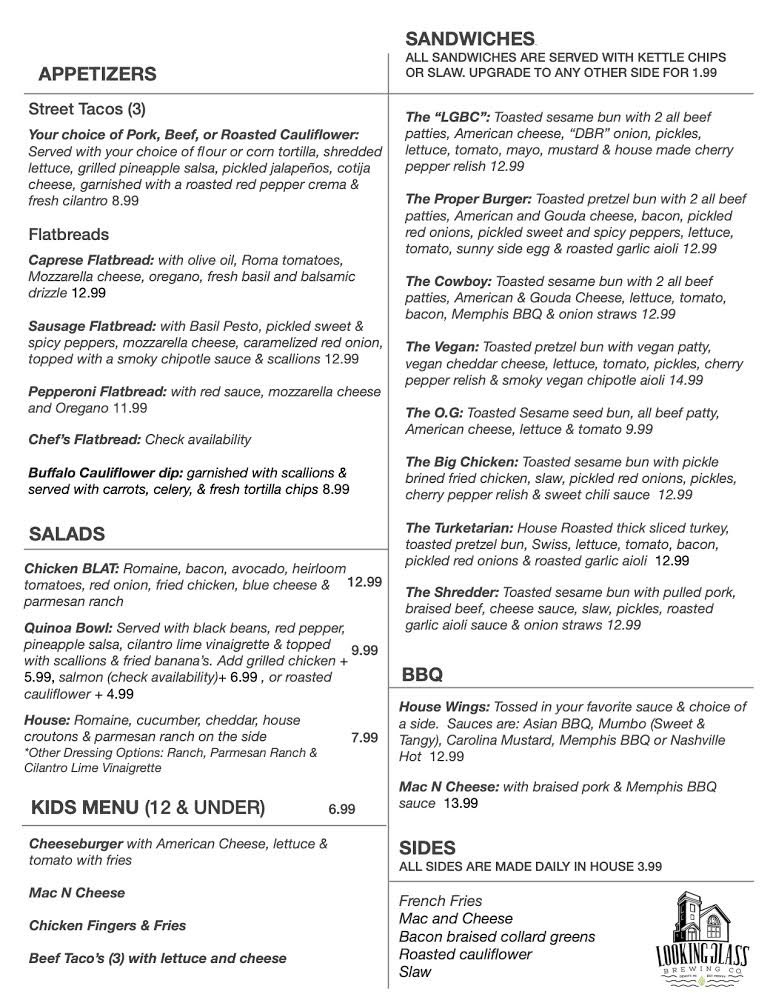 APPETIZERS

Street Tacos (3)

Your choice of Pork, Beef, or Roasted Cauliflower: Served with your choice of flour or corn tortilla, shredded lettuce, grilled pineapple salsa, pickled jalapeños, cotija cheese, garnished with a roasted red pepper crema & fresh cilantro 8.99

Flatbreads

Caprese Flatbread: with olive oil, Roma tomatoes, Mozzarella cheese, oregano, fresh basil and balsamic drizzle 12.99

Sausage Flatbread: with Basil Pesto, pickled sweet & spicy peppers, mozzarella cheese, caramelized red onion, topped with a smoky chipotle sauce & scallions 12.99

Pepperoni Flatbread: with red sauce, mozzarella cheese and Oregano 11.99

Chef's Flatbread: Check availability

Buffalo Cauliflower dip: garnished with scallions & served with carrots, celery, & fresh tortilla chips 8.99

SALADS

Chicken BLAT: Romaine, bacon, avocado, heirloom tomatoes, red onion, fried chicken, blue cheese & parmesan ranch 12.99

Quinoa Bowl: Served with black beans, red pepper, pineapple salsa, cilantro lime vinaigrette & topped with scallions & fried banana's. Add grilled chicken + 5.99, salmon (check availability)+ 6.99 , or roasted cauliflower + 4.99 9.99

House: Romaine, cucumber, cheddar, house croutons & parmesan ranch on the side 7.99
*Other Dressing Options: Ranch, Parmesan Ranch & Cilantro Lime Vinaigrette

KIDS MENU (12 & UNDER) 6.99

Cheeseburger with American Cheese, lettuce & tomato with fries

Mac N Cheese

Chicken Fingers & Fries

Beef Taco's (3) with lettuce and cheese

SANDWICHES
ALL SANDWICHES ARE SERVED WITH KETTLE CHIPS OR SLAW. UPGRADE TO ANY OTHER SIDE FOR 1.99

The "LGBC": Toasted sesame bun with 2 all beef patties, American cheese, "DBR" onion, pickles, lettuce, tomato, mayo, mustard & house made cherry pepper relish 12.99

The Proper Burger: Toasted pretzel bun with 2 all beef patties, American and Gouda cheese, bacon, pickled red onions, pickled sweet and spicy peppers, lettuce, tomato, sunny side egg & roasted garlic aioli 12.99

The Cowboy: Toasted sesame bun with 2 all beef patties, American & Gouda Cheese, lettuce, tomato, bacon, Memphis BBQ & onion straws 12.99

The Vegan: Toasted pretzel bun with vegan patty, vegan cheddar cheese, lettuce, tomato, pickles, cherry pepper relish & smoky vegan chipotle aioli 14.99

The O.G: Toasted Sesame seed bun, all beef patty, American cheese, lettuce & tomato 9.99

The Big Chicken: Toasted sesame bun with pickle brined fried chicken, slaw, pickled red onions, pickles, cherry pepper relish & sweet chili sauce 12.99

The Turketarian: House Roasted thick sliced turkey, toasted pretzel bun, Swiss, lettuce, tomato, bacon, pickled red onions & roasted garlic aioli 12.99

The Shredder: Toasted sesame bun with pulled pork, braised beef, cheese sauce, slaw, pickles, roasted garlic aioli sauce & onion straws 12.99

BBQ

House Wings: Tossed in your favorite sauce & choice of a side. Sauces are: Asian BBQ, Mumbo (Sweet & Tangy), Carolina Mustard, Memphis BBQ or Nashville Hot 12.99

Mac N Cheese: with braised pork & Memphis BBQ sauce 13.99

SIDES
ALL SIDES ARE MADE DAILY IN HOUSE 3.99

French Fries
Mac and Cheese
Bacon braised collard greens
Roasted cauliflower
Slaw

LOOKING GLASS BREWING CO.